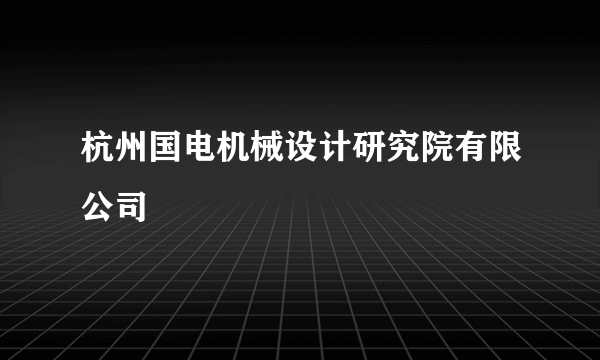 杭州国电机械设计研究院有限公司